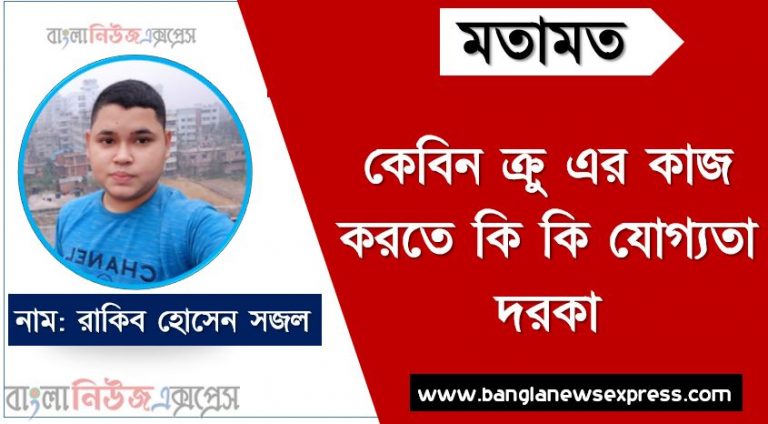 বাংলানিউজএক্সপ্রেস

CHANEL

নাম: রাকিব হোসেন সজল

বাংলানিউজএক্সপ্রেস

মতামত

কেবিন ক্রু এর কাজ করতে কি কি যোগ্যতা দরকা

www.banglanewsexpress.com